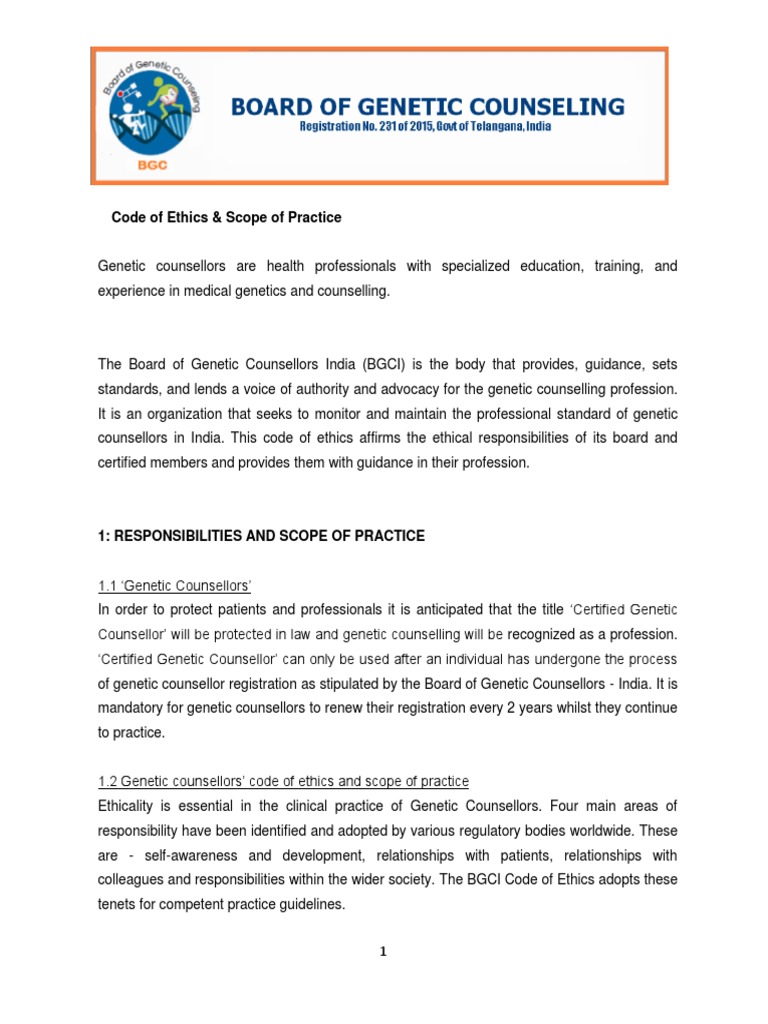 Board of Genetic Counseling

BGC

BOARD OF GENETIC COUNSELING

Registration No. 231 of 2015, Govt of Telangana, India

Code of Ethics & Scope of Practice

Genetic counsellors are health professionals with specialized education, training, and experience in medical genetics and counselling.

The Board of Genetic Counsellors India (BGCI) is the body that provides, guidance, sets standards, and lends a voice of authority and advocacy for the genetic counselling profession. It is an organization that seeks to monitor and maintain the professional standard of genetic counsellors in India. This code of ethics affirms the ethical responsibilities of its board and certified members and provides them with guidance in their profession.

1: RESPONSIBILITIES AND SCOPE OF PRACTICE

1.1 'Genetic Counsellors'

In order to protect patients and professionals it is anticipated that the title 'Certified Genetic Counsellor' will be protected in law and genetic counselling will be recognized as a profession. 'Certified Genetic Counsellor' can only be used after an individual has undergone the process of genetic counsellor registration as stipulated by the Board of Genetic Counsellors - India. It is mandatory for genetic counsellors to renew their registration every 2 years whilst they continue to practice.

1.2 Genetic counsellors' code of ethics and scope of practice

Ethicality is essential in the clinical practice of Genetic Counsellors. Four main areas of responsibility have been identified and adopted by various regulatory bodies worldwide. These are - self-awareness and development, relationships with patients, relationships with colleagues and responsibilities within the wider society. The BGCI Code of Ethics adopts these tenets for competent practice guidelines.

1